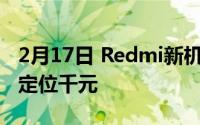 2月17日 Redmi新机
定位千元